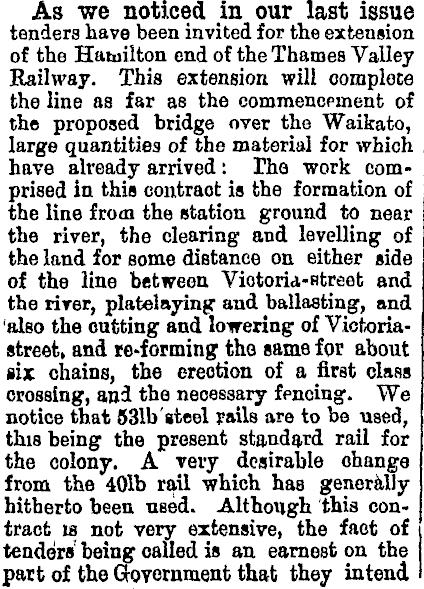 As we noticed in our last issue tenders have been invited for the extension of the Hamilton end of the Thames Valley Railway. This extension will complete the line as far as the commencement of the proposed bridge over the Waikato, large quantities of the material for which have already arrived: The work comprised in this contract is the formation of the line from the station ground to near the river, the clearing and levelling of the land for some distance on either side of the line between Victoria-street and the river, platelaying and ballasting, and also the cutting and lowering of Victoria-street, and re-forming the same for about six chains, the erection of a first class crossing, and the necessary fencing. We notice that 53lb steel rails are to be used, this being the present standard rail for the colony. A very desirable change from the 40lb rail which has generally hitherto been used. Although this contract is not very extensive, the fact of tenders being called is an earnest on the part of the Government that they intend